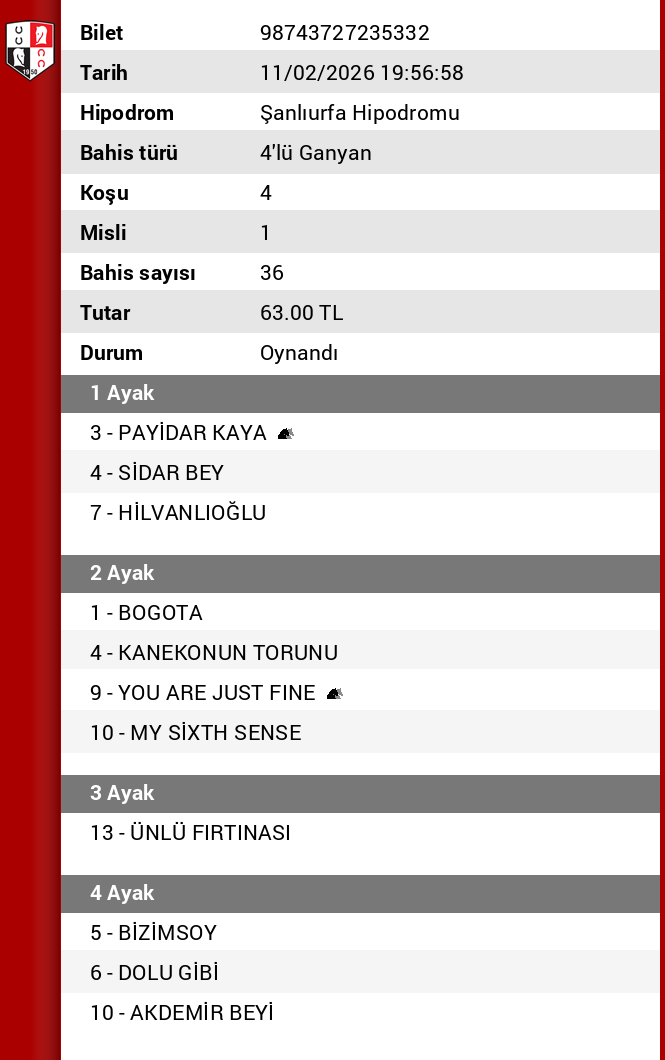 | Bilet | 98743727235332 |
|---|---|
| Tarih | 11/02/2026 19:56:58 |
| Hipodrom | Şanlıurfa Hipodromu |
| Bahis türü | 4'lü Ganyan |
| Koşu | 4 |
| Misli | 1 |
| Bahis sayısı | 36 |
| Tutar | 63.00 TL |
| Durum | Oynandı |

1 Ayak
3 - PAYİDAR KAYA
4 - SİDAR BEY
7 - HİLVANLIOĞLU

2 Ayak
1 - BOGOTA
4 - KANEKONUN TORUNU
9 - YOU ARE JUST FINE
10 - MY SİXTH SENSE

3 Ayak
13 - ÜNLÜ FIRTINASI

4 Ayak
5 - BİZİMSOY
6 - DOLU GİBİ
10 - AKDEMİR BEYİ